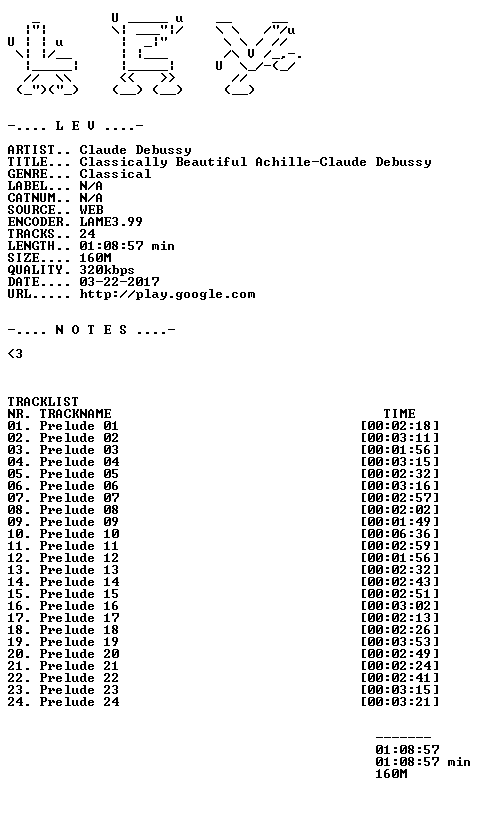 -.... L E V ....-

ARTIST.. Claude Debussy
TITLE... Classically Beautiful Achille-Claude Debussy
GENRE... Classical
LABEL... N/A
CATNUM.. N/A
SOURCE.. WEB
ENCODER. LAME3.99
TRACKS.. 24
LENGTH.. 01:08:57 min
SIZE.... 160M
QUALITY. 320kbps
DATE.... 03-22-2017
URL..... http://play.google.com

-.... N O T E S ....-

<3

TRACKLIST

| NR. TRACKNAME | TIME |
|---|---|
| 01. Prelude 01 | [00:02:18] |
| 02. Prelude 02 | [00:03:11] |
| 03. Prelude 03 | [00:01:56] |
| 04. Prelude 04 | [00:03:15] |
| 05. Prelude 05 | [00:02:32] |
| 06. Prelude 06 | [00:03:16] |
| 07. Prelude 07 | [00:02:57] |
| 08. Prelude 08 | [00:02:02] |
| 09. Prelude 09 | [00:01:49] |
| 10. Prelude 10 | [00:06:36] |
| 11. Prelude 11 | [00:02:59] |
| 12. Prelude 12 | [00:01:56] |
| 13. Prelude 13 | [00:02:32] |
| 14. Prelude 14 | [00:02:43] |
| 15. Prelude 15 | [00:02:51] |
| 16. Prelude 16 | [00:03:02] |
| 17. Prelude 17 | [00:02:13] |
| 18. Prelude 18 | [00:02:26] |
| 19. Prelude 19 | [00:03:53] |
| 20. Prelude 20 | [00:02:49] |
| 21. Prelude 21 | [00:02:24] |
| 22. Prelude 22 | [00:02:41] |
| 23. Prelude 23 | [00:03:15] |
| 24. Prelude 24 | [00:03:21] |

-------
01:08:57
01:08:57 min
160M